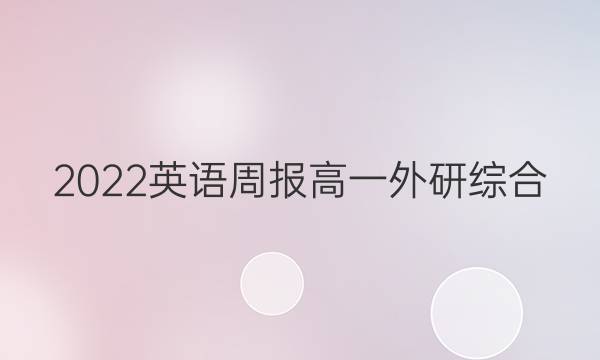 2022英语周报高一外研综合